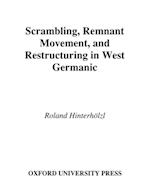 Scrambling, Remnant Movement, and Restructuring in West Germanic

Roland Hinterhölzl

OXFORD UNIVERSITY PRESS